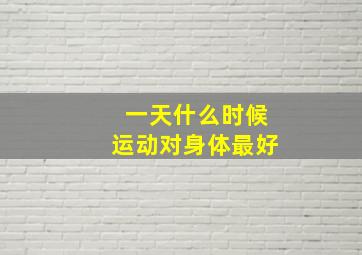 一天什么时候
运动对身体最好